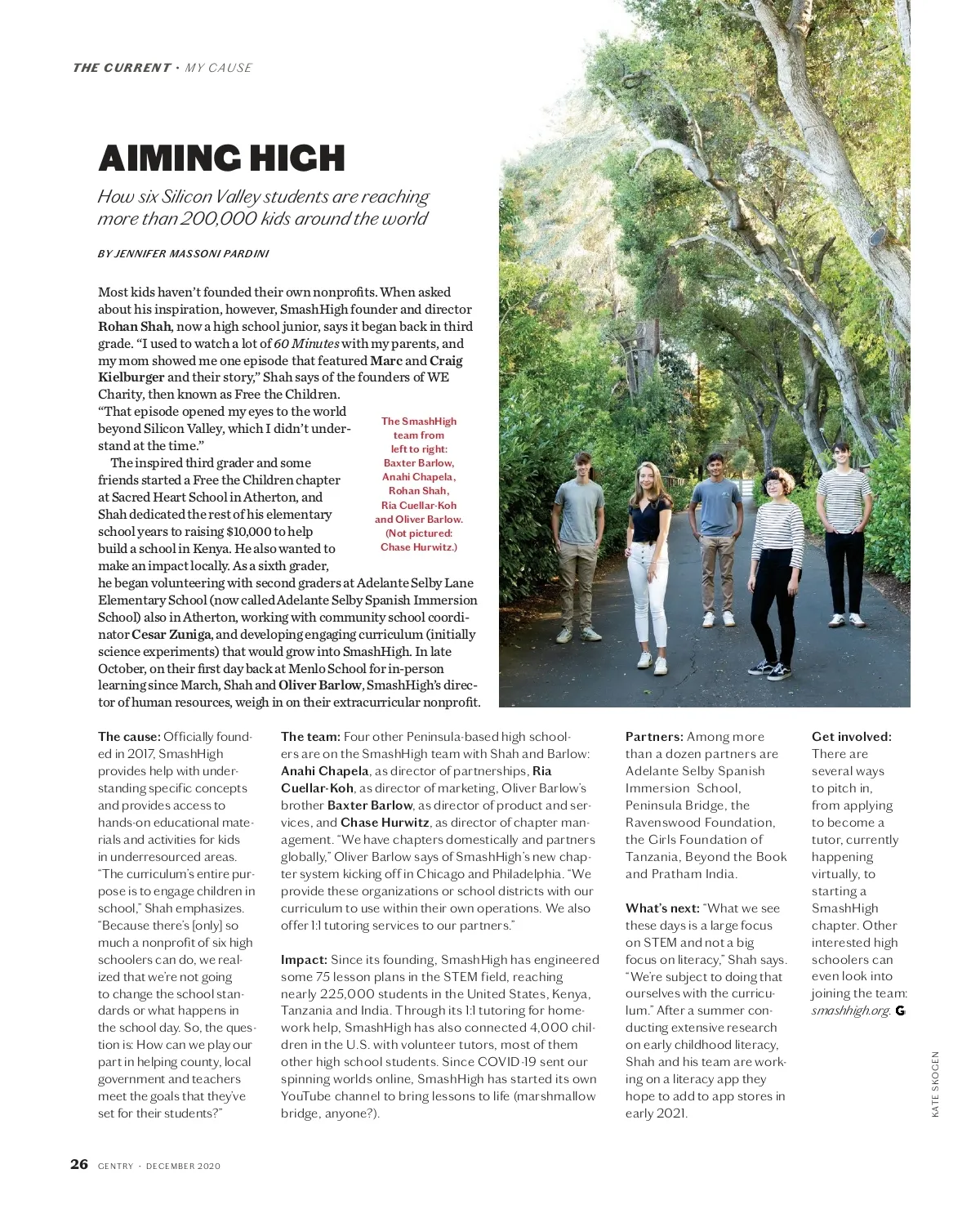 THE CURRENT · MY CAUSE

AIMING HIGH

How six Silicon Valley students are reaching more than 200,000 kids around the world

BY JENNIFER MASSONI PARDINI

Most kids haven't founded their own nonprofits. When asked about his inspiration, however, SmashHigh founder and director Rohan Shah, now a high school junior, says it began back in third grade. "I used to watch a lot of 60 Minutes with my parents, and my mom showed me one episode that featured Marc and Craig Kielburger and their story," Shah says of the founders of WE Charity, then known as Free the Children. "That episode opened my eyes to the world beyond Silicon Valley, which I didn't understand at the time."

The inspired third grader and some friends started a Free the Children chapter at Sacred Heart School in Atherton, and Shah dedicated the rest of his elementary school years to raising $10,000 to help build a school in Kenya. He also wanted to make an impact locally. As a sixth grader, he began volunteering with second graders at Adelante Selby Lane Elementary School (now called Adelante Selby Spanish Immersion School) also in Atherton, working with community school coordinator Cesar Zuniga, and developing engaging curriculum (initially science experiments) that would grow into SmashHigh. In late October, on their first day back at Menlo School for in-person learning since March, Shah and Oliver Barlow, SmashHigh's director of human resources, weigh in on their extracurricular nonprofit.

The SmashHigh team from left to right: Baxter Barlow, Anahi Chapela, Rohan Shah, Ria Cuellar-Koh and Oliver Barlow. (Not pictured: Chase Hurwitz.)

The cause: Officially founded in 2017, SmashHigh provides help with understanding specific concepts and provides access to hands-on educational materials and activities for kids in underresourced areas. "The curriculum's entire purpose is to engage children in school," Shah emphasizes. "Because there's [only] so much a nonprofit of six high schoolers can do, we realized that we're not going to change the school standards or what happens in the school day. So, the question is: How can we play our part in helping county, local government and teachers meet the goals that they've set for their students?"

The team: Four other Peninsula-based high schoolers are on the SmashHigh team with Shah and Barlow: Anahi Chapela, as director of partnerships, Ria Cuellar-Koh, as director of marketing, Oliver Barlow's brother Baxter Barlow, as director of product and services, and Chase Hurwitz, as director of chapter management. "We have chapters domestically and partners globally," Oliver Barlow says of SmashHigh's new chapter system kicking off in Chicago and Philadelphia. "We provide these organizations or school districts with our curriculum to use within their own operations. We also offer 1:1 tutoring services to our partners."

Impact: Since its founding, SmashHigh has engineered some 75 lesson plans in the STEM field, reaching nearly 225,000 students in the United States, Kenya, Tanzania and India. Through its 1:1 tutoring for homework help, SmashHigh has also connected 4,000 children in the U.S. with volunteer tutors, most of them other high school students. Since COVID-19 sent our spinning worlds online, SmashHigh has started its own YouTube channel to bring lessons to life (marshmallow bridge, anyone?).

Partners: Among more than a dozen partners are Adelante Selby Spanish Immersion School, Peninsula Bridge, the Ravenswood Foundation, the Girls Foundation of Tanzania, Beyond the Book and Pratham India.

What's next: "What we see these days is a large focus on STEM and not a big focus on literacy," Shah says. "We're subject to doing that ourselves with the curriculum." After a summer conducting extensive research on early childhood literacy, Shah and his team are working on a literacy app they hope to add to app stores in early 2021.

Get involved: There are several ways to pitch in, from applying to become a tutor, currently happening virtually, to starting a SmashHigh chapter. Other interested high schoolers can even look into joining the team: smashhigh.org. G

KATE SKOGEN

26 GENTRY · DECEMBER 2020